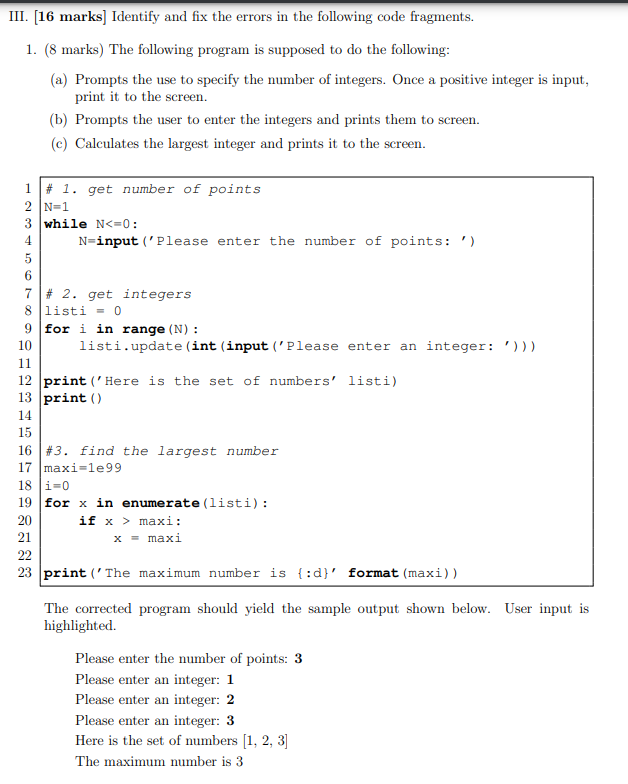 III. [16 marks] Identify and fix the errors in the following code fragments.

1. (8 marks) The following program is supposed to do the following:

(a) Prompts the use to specify the number of integers. Once a positive integer is input, print it to the screen.

(b) Prompts the user to enter the integers and prints them to screen.

(c) Calculates the largest integer and prints it to the screen.

1 # 1. get number of points
2 N=1
3 while N<=0:
4     N=input('Please enter the number of points: ')
5
6
7 # 2. get integers
8 listi = 0
9 for i in range(N):
10     listi.update(int(input('Please enter an integer: ')))
11
12 print('Here is the set of numbers' listi)
13 print()
14
15
16 #3. find the largest number
17 maxi=1e99
18 i=0
19 for x in enumerate(listi):
20     if x > maxi:
21         x = maxi
22
23 print('The maximum number is {:d}' format(maxi))

The corrected program should yield the sample output shown below. User input is highlighted.

Please enter the number of points: 3
Please enter an integer: 1
Please enter an integer: 2
Please enter an integer: 3
Here is the set of numbers [1, 2, 3]
The maximum number is 3